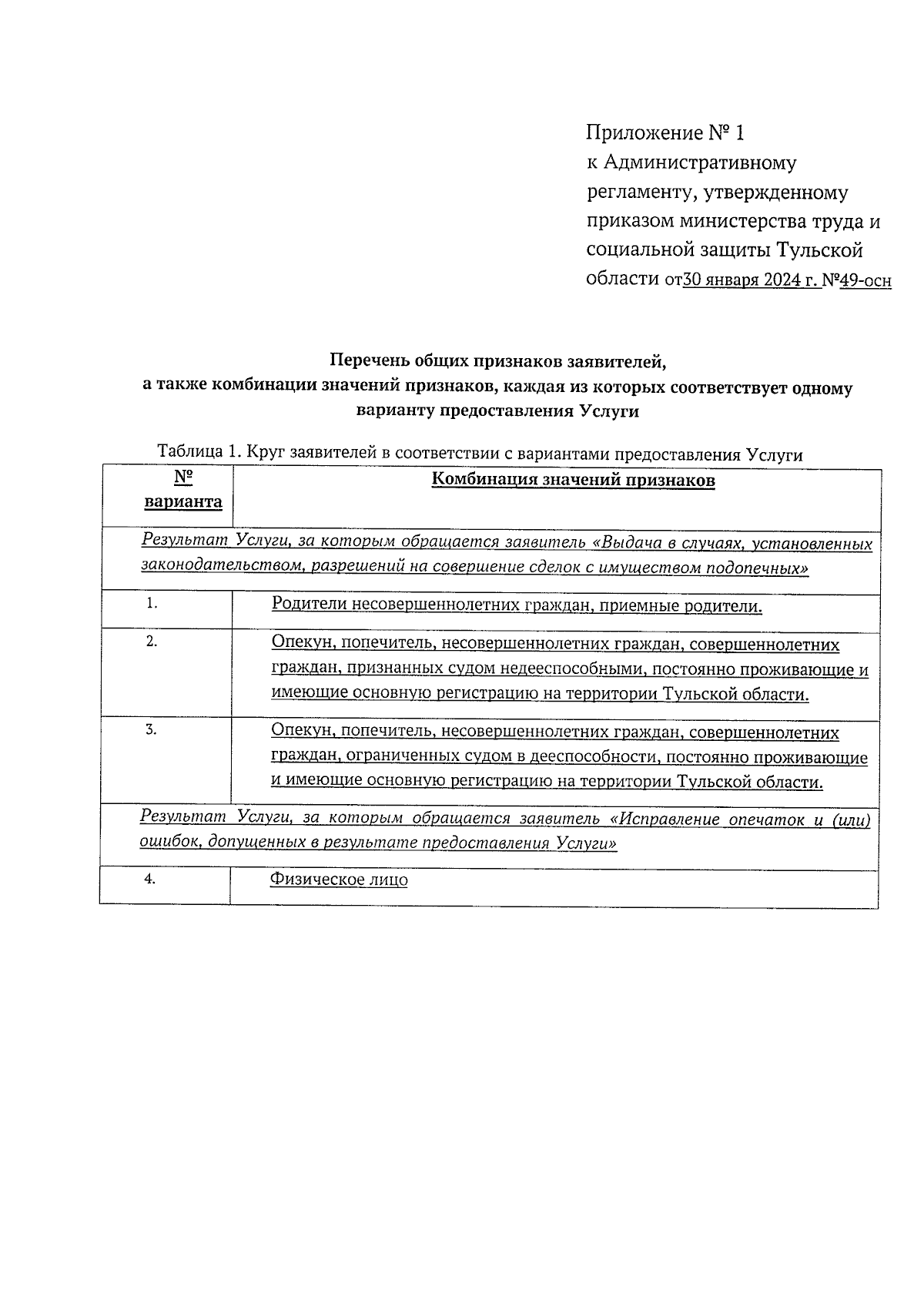 Приложение № 1
к Административному регламенту, утвержденному приказом министерства труда и социальной защиты Тульской области от30 января 2024 г. №49-осн

Перечень общих признаков заявителей,
а также комбинации значений признаков, каждая из которых соответствует одному варианту предоставления Услуги

Таблица 1. Круг заявителей в соответствии с вариантами предоставления Услуги

| № варианта | Комбинация значений признаков |
|---|---|
| Результат Услуги, за которым обращается заявитель «Выдача в случаях, установленных законодательством, разрешений на совершение сделок с имуществом подопечных» | |
| 1. | Родители несовершеннолетних граждан, приемные родители. |
| 2. | Опекун, попечитель, несовершеннолетних граждан, совершеннолетних граждан, признанных судом недееспособными, постоянно проживающие и имеющие основную регистрацию на территории Тульской области. |
| 3. | Опекун, попечитель, несовершеннолетних граждан, совершеннолетних граждан, ограниченных судом в дееспособности, постоянно проживающие и имеющие основную регистрацию на территории Тульской области. |
| Результат Услуги, за которым обращается заявитель «Исправление опечаток и (или) ошибок, допущенных в результате предоставления Услуги» | |
| 4. | Физическое лицо |